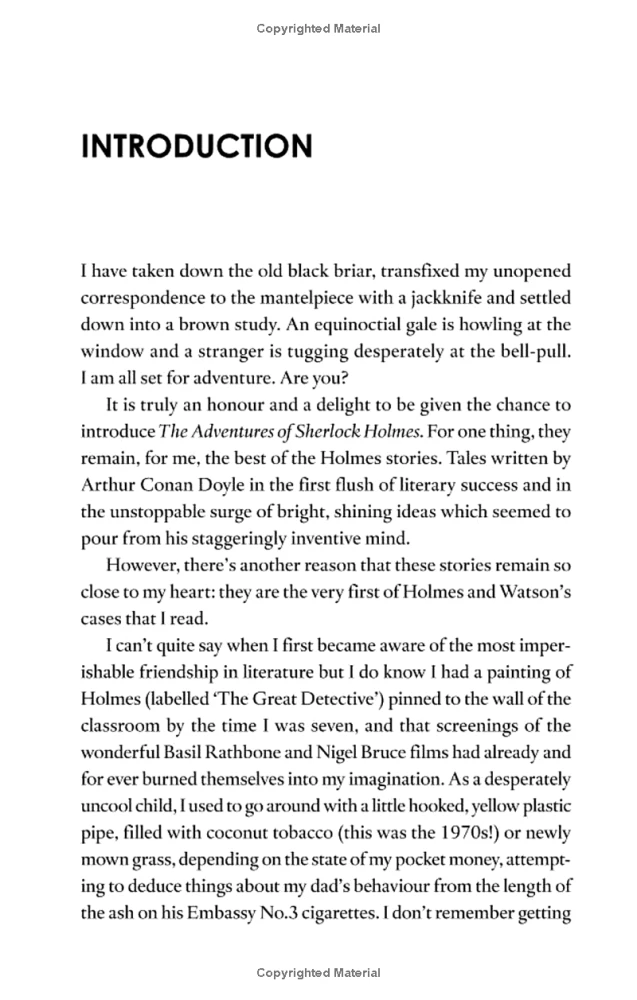 Copyrighted Material

INTRODUCTION

I have taken down the old black briar, transfixed my unopened correspondence to the mantelpiece with a jackknife and settled down into a brown study. An equinoctial gale is howling at the window and a stranger is tugging desperately at the bell-pull. I am all set for adventure. Are you?

It is truly an honour and a delight to be given the chance to introduce The Adventures of Sherlock Holmes. For one thing, they remain, for me, the best of the Holmes stories. Tales written by Arthur Conan Doyle in the first flush of literary success and in the unstoppable surge of bright, shining ideas which seemed to pour from his staggeringly inventive mind.

However, there's another reason that these stories remain so close to my heart: they are the very first of Holmes and Watson's cases that I read.

I can't quite say when I first became aware of the most imperishable friendship in literature but I do know I had a painting of Holmes (labelled 'The Great Detective') pinned to the wall of the classroom by the time I was seven, and that screenings of the wonderful Basil Rathbone and Nigel Bruce films had already and for ever burned themselves into my imagination. As a desperately uncool child, I used to go around with a little hooked, yellow plastic pipe, filled with coconut tobacco (this was the 1970s!) or newly mown grass, depending on the state of my pocket money, attempting to deduce things about my dad's behaviour from the length of the ash on his Embassy No.3 cigarettes. I don't remember getting

Copyrighted Material